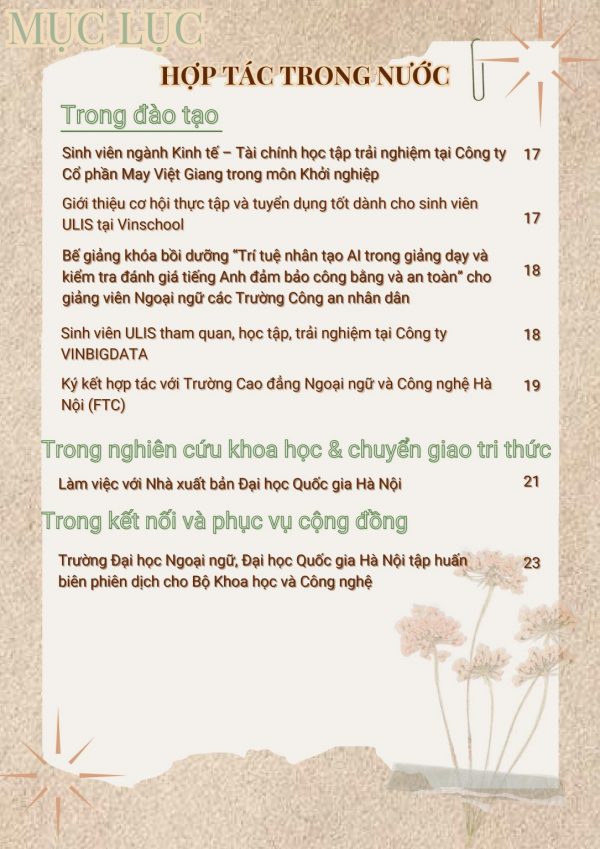 MỤC LỤC

HỢP TÁC TRONG NƯỚC

Trong đào tạo

Sinh viên ngành Kinh tế – Tài chính học tập trải nghiệm tại Công ty Cổ phần May Việt Giang trong môn Khởi nghiệp 17

Giới thiệu cơ hội thực tập và tuyển dụng tốt dành cho sinh viên ULIS tại Vinschool 17

Bế giảng khóa bồi dưỡng "Trí tuệ nhân tạo AI trong giảng dạy và kiểm tra đánh giá tiếng Anh đảm bảo công bằng và an toàn" cho giảng viên Ngoại ngữ các Trường Công an nhân dân 18

Sinh viên ULIS tham quan, học tập, trải nghiệm tại Công ty VINBIGDATA 18

Ký kết hợp tác với Trường Cao đẳng Ngoại ngữ và Công nghệ Hà Nội (FTC) 19

Trong nghiên cứu khoa học & chuyển giao tri thức

Làm việc với Nhà xuất bản Đại học Quốc gia Hà Nội 21

Trong kết nối và phục vụ cộng đồng

Trường Đại học Ngoại ngữ, Đại học Quốc gia Hà Nội tập huấn biên phiên dịch cho Bộ Khoa học và Công nghệ 23